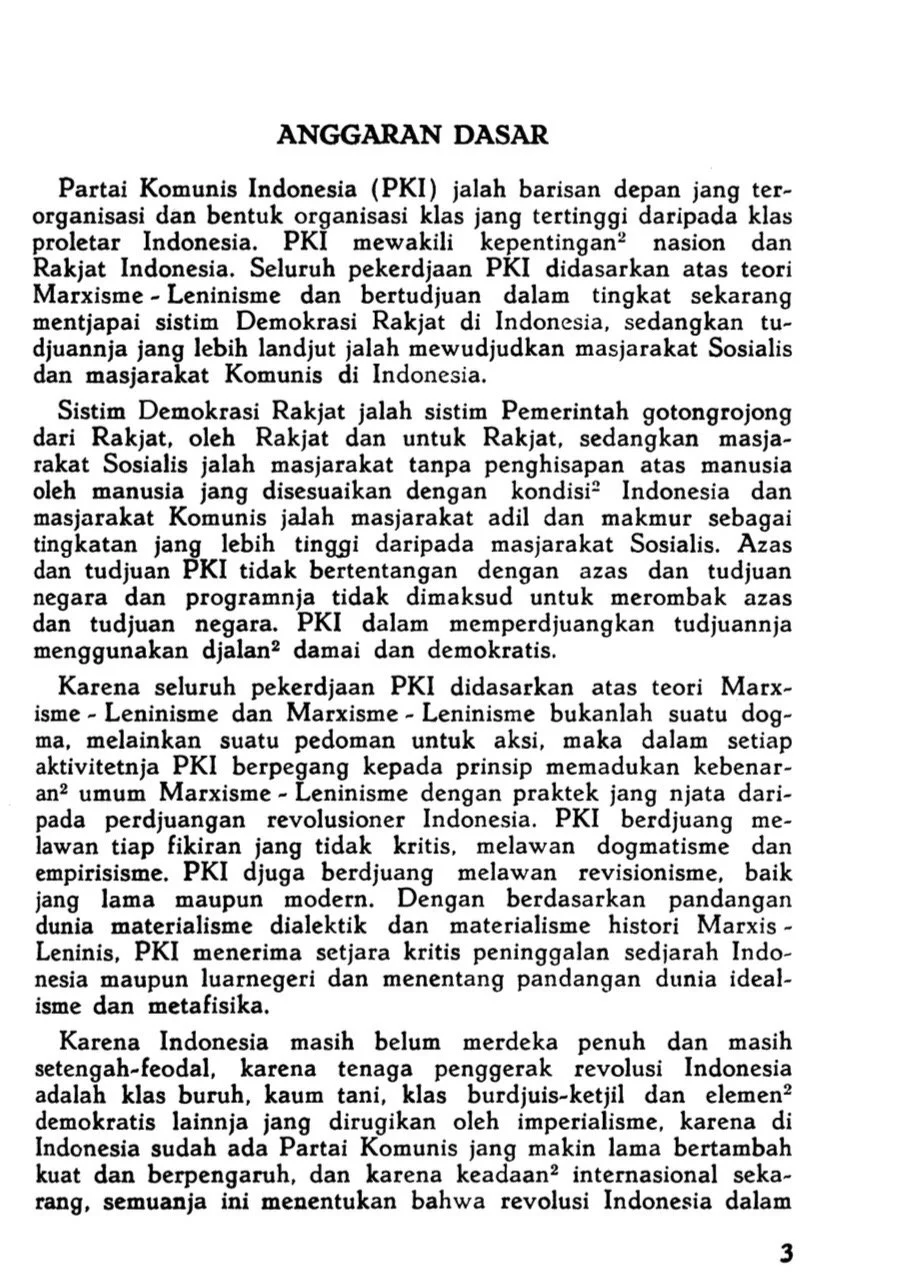 ANGGARAN DASAR

Partai Komunis Indonesia (PKI) jalah barisan depan jang terorganisasi dan bentuk organisasi klas jang tertinggi daripada klas proletar Indonesia. PKI mewakili kepentingan$^2$ nasion dan Rakjat Indonesia. Seluruh pekerdjaan PKI didasarkan atas teori Marxisme - Leninisme dan bertudjuan dalam tingkat sekarang mentjapai sistim Demokrasi Rakjat di Indonesia, sedangkan tudjuannja jang lebih landjut jalah mewudjudkan masjarakat Sosialis dan masjarakat Komunis di Indonesia.

Sistim Demokrasi Rakjat jalah sistim Pemerintah gotongrojong dari Rakjat, oleh Rakjat dan untuk Rakjat, sedangkan masjarakat Sosialis jalah masjarakat tanpa penghisapan atas manusia oleh manusia jang disesuaikan dengan kondisi$^2$ Indonesia dan masjarakat Komunis jalah masjarakat adil dan makmur sebagai tingkatan jang lebih tinggi daripada masjarakat Sosialis. Azas dan tudjuan PKI tidak bertentangan dengan azas dan tudjuan negara dan programnja tidak dimaksud untuk merombak azas dan tudjuan negara. PKI dalam memperdjuangkan tudjuannja menggunakan djalan$^2$ damai dan demokratis.

Karena seluruh pekerdjaan PKI didasarkan atas teori Marxisme - Leninisme dan Marxisme - Leninisme bukanlah suatu dogma, melainkan suatu pedoman untuk aksi, maka dalam setiap aktivitetnja PKI berpegang kepada prinsip memadukan kebenaran$^2$ umum Marxisme - Leninisme dengan praktek jang njata daripada perdjuangan revolusioner Indonesia. PKI berdjuang melawan tiap fikiran jang tidak kritis, melawan dogmatisme dan empirisisme. PKI djuga berdjuang melawan revisionisme, baik jang lama maupun modern. Dengan berdasarkan pandangan dunia materialisme dialektik dan materialisme histori Marxis - Leninis, PKI menerima setjara kritis peninggalan sedjarah Indonesia maupun luarnegeri dan menentang pandangan dunia idealisme dan metafisika.

Karena Indonesia masih belum merdeka penuh dan masih setengah-feodal, karena tenaga penggerak revolusi Indonesia adalah klas buruh, kaum tani, klas burdjuis-ketjil dan elemen$^2$ demokratis lainnja jang dirugikan oleh imperialisme, karena di Indonesia sudah ada Partai Komunis jang makin lama bertambah kuat dan berpengaruh, dan karena keadaan$^2$ internasional sekarang, semuanja ini menentukan bahwa revolusi Indonesia dalam

3